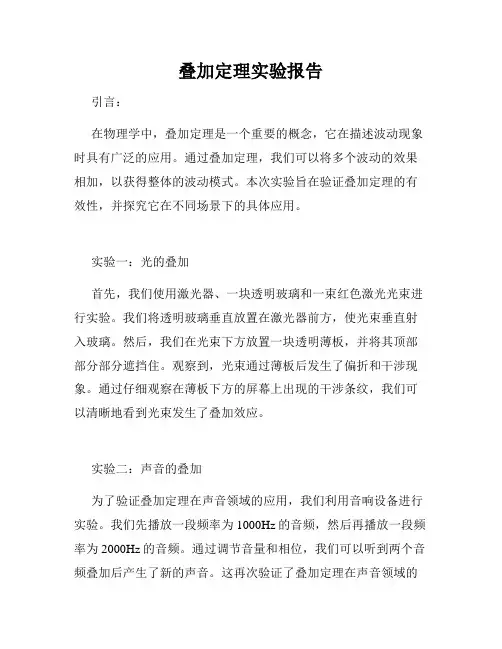 叠加定理实验报告

引言：

在物理学中，叠加定理是一个重要的概念，它在描述波动现象时具有广泛的应用。通过叠加定理，我们可以将多个波动的效果相加，以获得整体的波动模式。本次实验旨在验证叠加定理的有效性，并探究它在不同场景下的具体应用。

实验一：光的叠加

首先，我们使用激光器、一块透明玻璃和一束红色激光光束进行实验。我们将透明玻璃垂直放置在激光器前方，使光束垂直射入玻璃。然后，我们在光束下方放置一块透明薄板，并将其顶部部分部分遮挡住。观察到，光束通过薄板后发生了偏折和干涉现象。通过仔细观察在薄板下方的屏幕上出现的干涉条纹，我们可以清晰地看到光束发生了叠加效应。

实验二：声音的叠加

为了验证叠加定理在声音领域的应用，我们利用音响设备进行实验。我们先播放一段频率为 1000Hz 的音频，然后再播放一段频率为 2000Hz 的音频。通过调节音量和相位，我们可以听到两个音频叠加后产生了新的声音。这再次验证了叠加定理在声音领域的